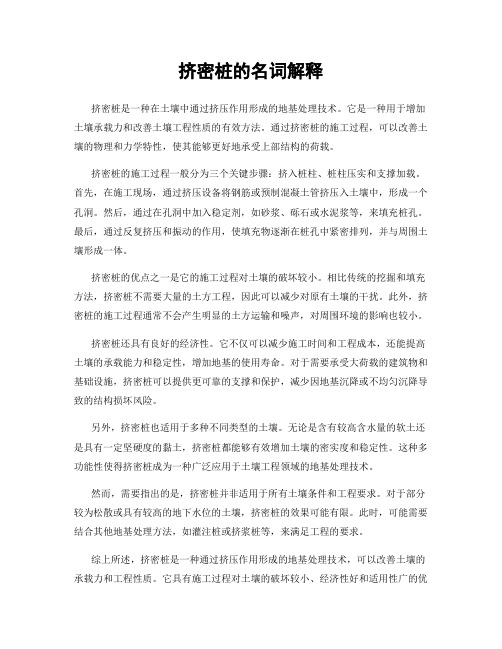 挤密桩的名词解释

挤密桩是一种在土壤中通过挤压作用形成的地基处理技术。它是一种用于增加土壤承载力和改善土壤工程性质的有效方法。通过挤密桩的施工过程，可以改善土壤的物理和力学特性，使其能够更好地承受上部结构的荷载。

挤密桩的施工过程一般分为三个关键步骤：挤入桩柱、桩柱压实和支撑加载。首先，在施工现场，通过挤压设备将钢筋或预制混凝土管挤压入土壤中，形成一个孔洞。然后，通过在孔洞中加入稳定剂，如砂浆、砾石或水泥浆等，来填充桩孔。最后，通过反复挤压和振动的作用，使填充物逐渐在桩孔中紧密排列，并与周围土壤形成一体。

挤密桩的优点之一是它的施工过程对土壤的破坏较小。相比传统的挖掘和填充方法，挤密桩不需要大量的土方工程，因此可以减少对原有土壤的干扰。此外，挤密桩的施工过程通常不会产生明显的土方运输和噪声，对周围环境的影响也较小。

挤密桩还具有良好的经济性。它不仅可以减少施工时间和工程成本，还能提高土壤的承载能力和稳定性，增加地基的使用寿命。对于需要承受大荷载的建筑物和基础设施，挤密桩可以提供更可靠的支撑和保护，减少因地基沉降或不均匀沉降导致的结构损坏风险。

另外，挤密桩也适用于多种不同类型的土壤。无论是含有较高含水量的软土还是具有一定坚硬度的黏土，挤密桩都能够有效增加土壤的密实度和稳定性。这种多功能性使得挤密桩成为一种广泛应用于土壤工程领域的地基处理技术。

然而，需要指出的是，挤密桩并非适用于所有土壤条件和工程要求。对于部分较为松散或具有较高的地下水位的土壤，挤密桩的效果可能有限。此时，可能需要结合其他地基处理方法，如灌注桩或挤浆桩等，来满足工程的要求。

综上所述，挤密桩是一种通过挤压作用形成的地基处理技术，可以改善土壤的承载力和工程性质。它具有施工过程对土壤的破坏较小、经济性好和适用性广的优